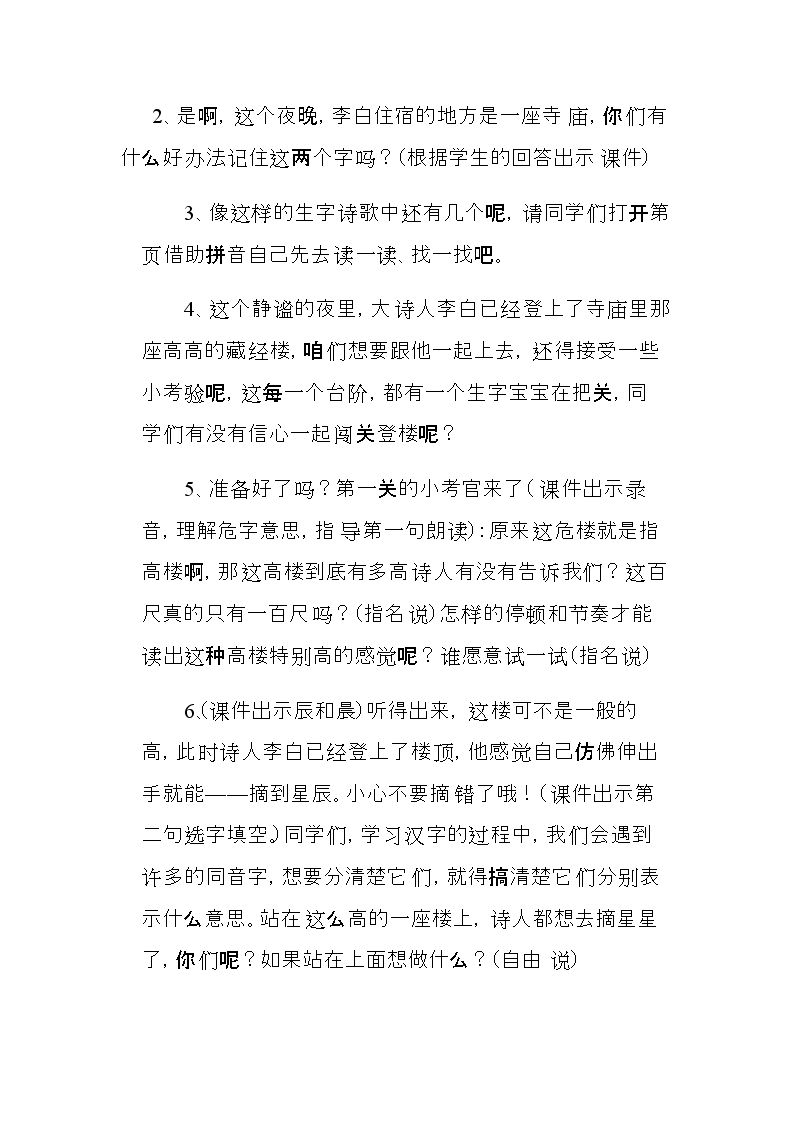 2、是啊，这个夜晚，李白住宿的地方是一座寺庙，你们有什么好办法记住这两个字吗？(根据学生的回答出示课件)

3、像这样的生字诗歌中还有几个呢，请同学们打开第页借助拼音自己先去读一读、找一找吧。

4、这个静谧的夜里，大诗人李白已经登上了寺庙里那座高高的藏经楼，咱们想要跟他一起上去，还得接受一些小考验呢，这每一个台阶，都有一个生字宝宝在把关，同学们有没有信心一起闯关登楼呢？

5、准备好了吗？第一关的小考官来了(课件出示录音，理解危字意思，指导第一句朗读)：原来这危楼就是指高楼啊，那这高楼到底有多高诗人有没有告诉我们？这百尺真的只有一百尺吗？(指名说)怎样的停顿和节奏才能读出这种高楼特别高的感觉呢？谁愿意试一试(指名说)

6.(课件出示辰和晨)听得出来，这楼可不是一般的高，此时诗人李白已经登上了楼顶，他感觉自己仿佛伸出手就能——摘到星辰。小心不要摘错了哦！(课件出示第二句选字填空)同学们，学习汉字的过程中，我们会遇到许多的同音字，想要分清楚它们，就得搞清楚它们分别表示什么意思。站在这么高的一座楼上，诗人都想去摘星星了，你们呢？如果站在上面想做什么？(自由说)